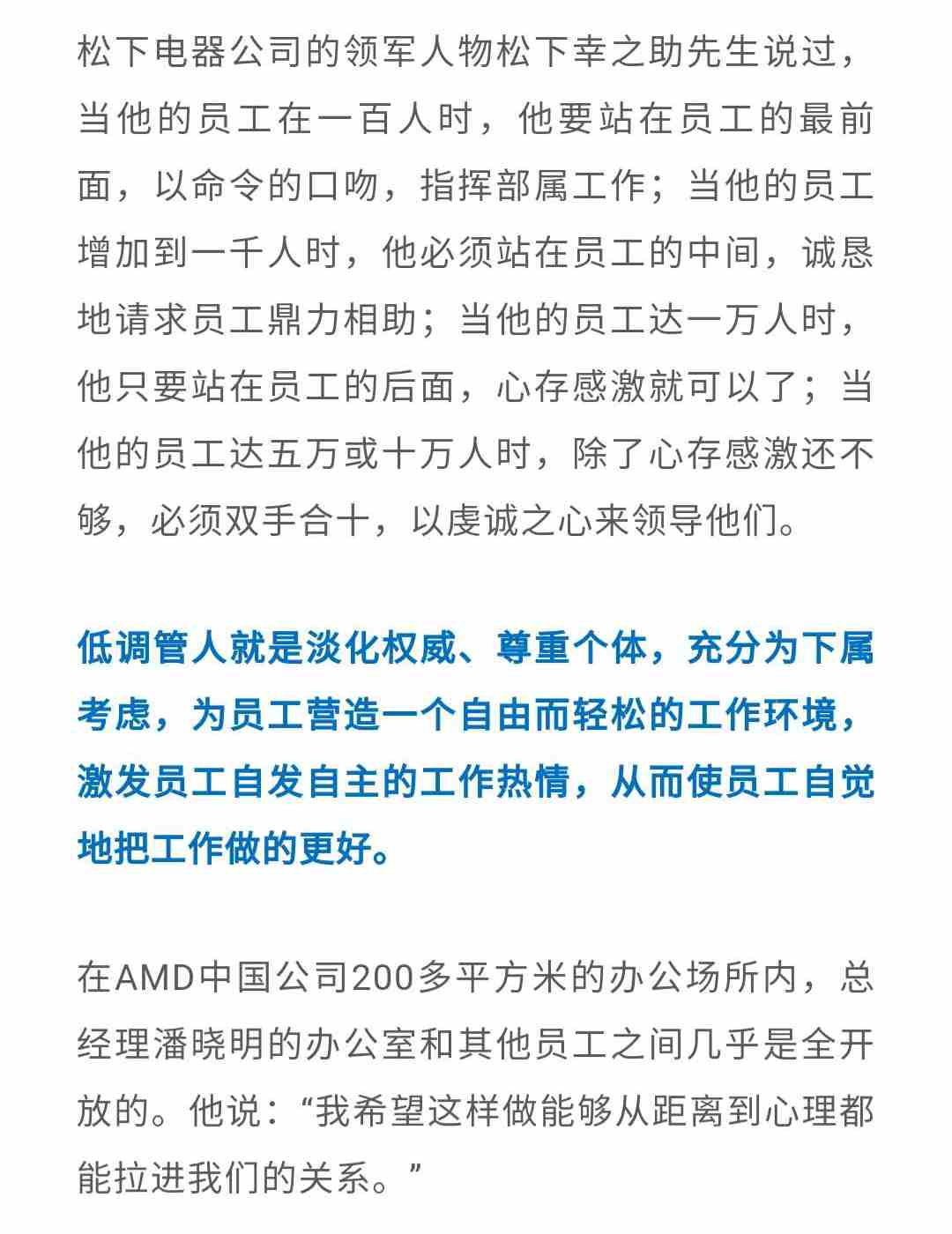 松下电器公司的领军人物松下幸之助先生说过，当他的员工在一百人时，他要站在员工的最前面，以命令的口吻，指挥部属工作；当他的员工增加到一千人时，他必须站在员工的中间，诚恳地请求员工鼎力相助；当他的员工达一万人时，他只要站在员工的后面，心存感激就可以了；当他的员工达五万或十万人时，除了心存感激还不够，必须双手合十，以虔诚之心来领导他们。

低调管人就是淡化权威、尊重个体，充分为下属考虑，为员工营造一个自由而轻松的工作环境，激发员工自发自主的工作热情，从而使员工自觉地把工作做的更好。

在AMD中国公司200多平方米的办公场所内，总经理潘晓明的办公室和其他员工之间几乎是全开放的。他说：“我希望这样做能够从距离到心理都能拉进我们的关系。”